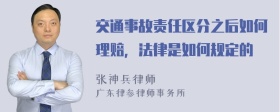 交通事故责任区分之后如何理赔，法律是如何规定的

张神兵律师
广东律参律师事务所